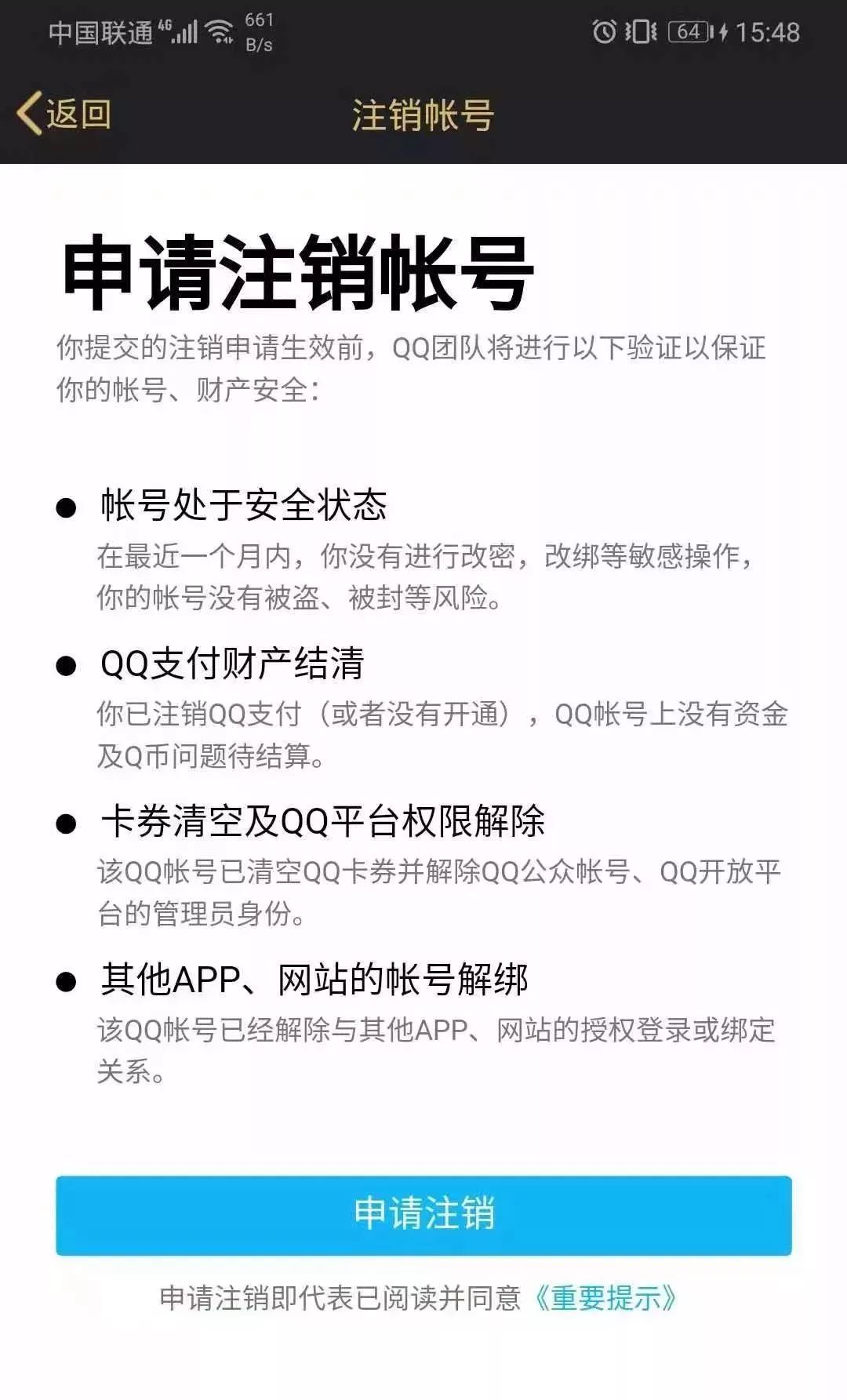 中国联通 4G 661 B/s 64 15:48

返回 注销帐号

申请注销帐号

你提交的注销申请生效前，QQ团队将进行以下验证以保证你的帐号、财产安全：

● 帐号处于安全状态
在最近一个月内，你没有进行改密，改绑等敏感操作，你的帐号没有被盗、被封等风险。

● QQ支付财产结清
你已注销QQ支付（或者没有开通），QQ帐号上没有资金及Q币问题待结算。

● 卡券清空及QQ平台权限解除
该QQ帐号已清空QQ卡券并解除QQ公众帐号、QQ开放平台的管理员身份。

● 其他APP、网站的帐号解绑
该QQ帐号已经解除与其他APP、网站的授权登录或绑定关系。

申请注销

申请注销即代表已阅读并同意《重要提示》